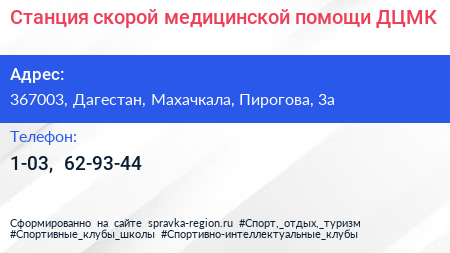 Станция скорой медицинской помощи ДЦМК

Адрес:

367003, Дагестан, Махачкала, Пирогова, 3а

Телефон:

1-03, 62-93-44

Сформированно на сайте spravka-region.ru #Спорт,_отдых,_туризм #Спортивные_клубы_школы #Спортивно-интеллектуальные_клубы